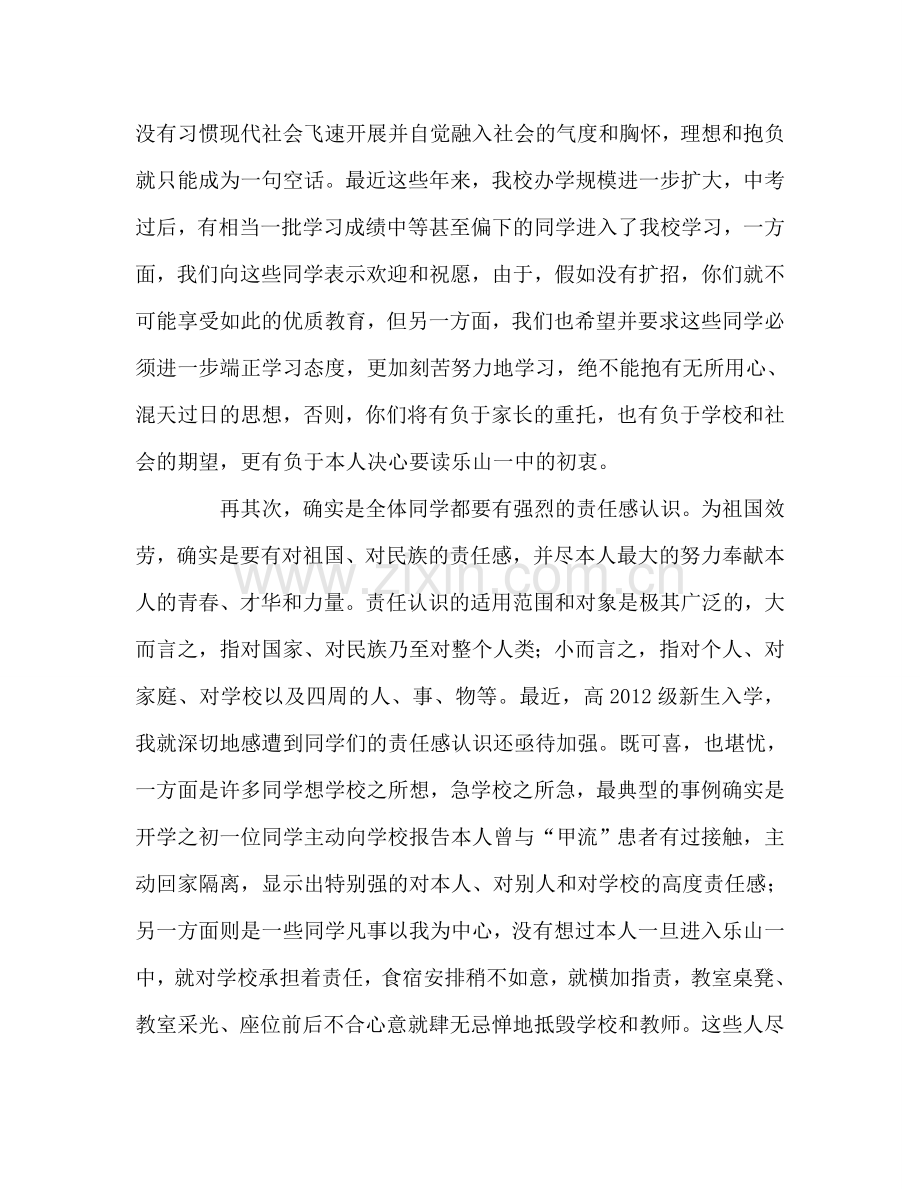 没有习惯现代社会飞速开展并自觉融入社会的气度和胸怀，理想和抱负就只能成为一句空话。最近这些年来，我校办学规模进一步扩大，中考过后，有相当一批学习成绩中等甚至偏下的同学进入了我校学习，一方面，我们向这些同学表示欢迎和祝愿，由于，假如没有扩招，你们就不可能享受如此的优质教育，但另一方面，我们也希望并要求这些同学必须进一步端正学习态度，更加刻苦努力地学习，绝不能抱有无所用心、混天过日的思想，否则，你们将有负于家长的重托，也有负于学校和社会的期望，更有负于本人决心要读乐山一中的初衷。

再其次，确实是全体同学都要有强烈的责任感认识。为祖国效劳，确实是要有对祖国、对民族的责任感，并尽本人最大的努力奉献本人的青春、才华和力量。责任认识的适用范围和对象是极其广泛的，大而言之，指对国家、对民族乃至对整个人类；小而言之，指对个人、对家庭、对学校以及四周的人、事、物等。最近，高2012级新生入学，我就深切地感遭到同学们的责任感认识还亟待加强。既可喜，也堪忧，一方面是许多同学想学校之所想，急学校之所急，最典型的事例确实是开学之初一位同学主动向学校报告本人曾与“甲流”患者有过接触，主动回家隔离，显示出特别强的对本人、对别人和对学校的高度责任感；另一方面则是一些同学凡事以我为中心，没有想过本人一旦进入乐山一中，就对学校承担着责任，食宿安排稍不如意，就横加指责，教室桌凳、教室采光、座位前后不合心意就肆无忌惮地抵毁学校和教师。这些人尽

www.zixin.com.cn